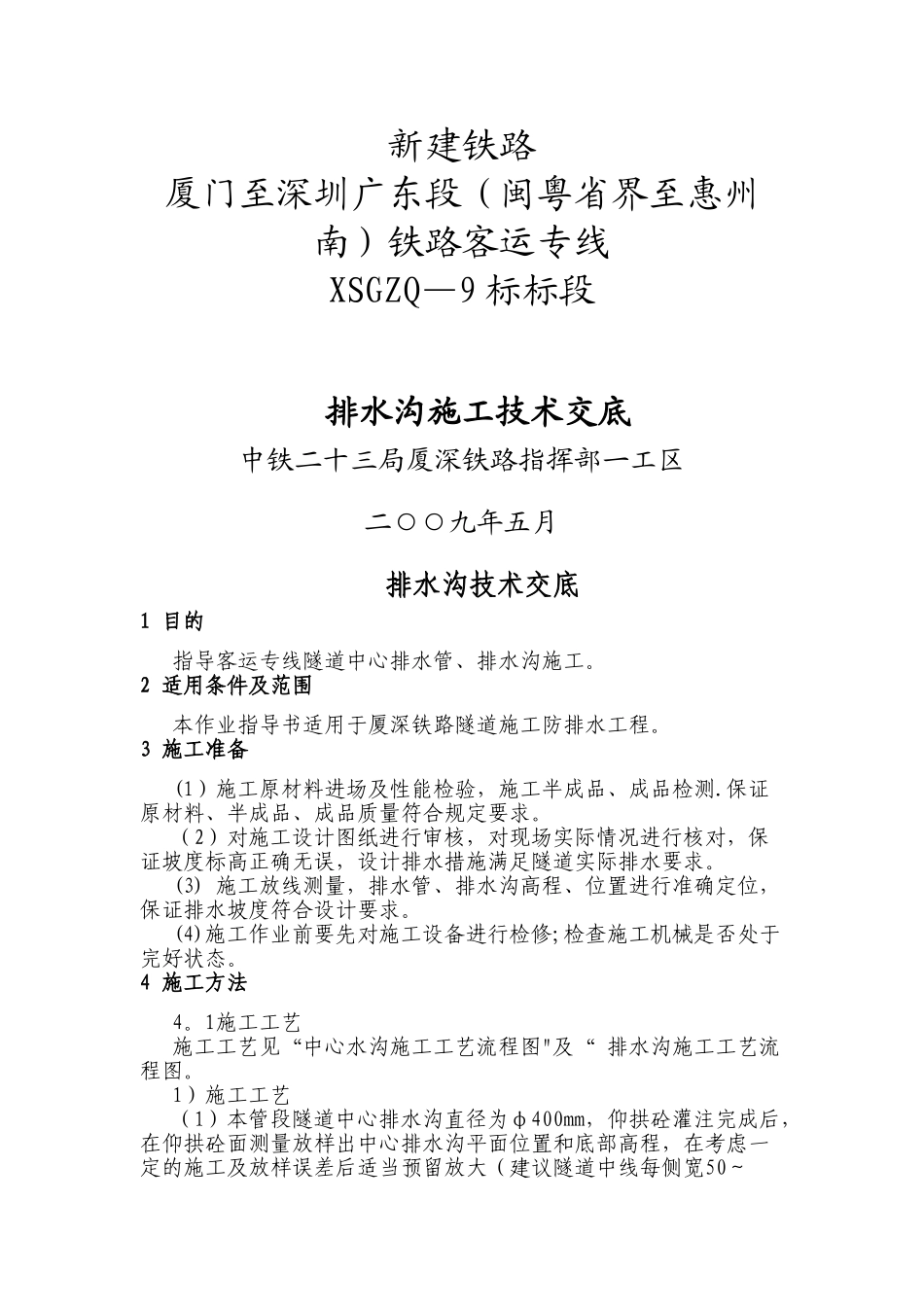 新建铁路
厦门至深圳广东段（闽粤省界至惠州南）铁路客运专线
XSGZQ—9标标段

排水沟施工技术交底
中铁二十三局厦深铁路指挥部一工区

二〇〇九年五月

排水沟技术交底
1 目的

指导客运专线隧道中心排水管、排水沟施工。
2 适用条件及范围

本作业指导书适用于厦深铁路隧道施工防排水工程。
3 施工准备

(1）施工原材料进场及性能检验，施工半成品、成品检测.保证原材料、半成品、成品质量符合规定要求。
（2）对施工设计图纸进行审核，对现场实际情况进行核对，保证坡度标高正确无误，设计排水措施满足隧道实际排水要求。
(3) 施工放线测量，排水管、排水沟高程、位置进行准确定位，保证排水坡度符合设计要求。
(4)施工作业前要先对施工设备进行检修;检查施工机械是否处于完好状态。
4 施工方法

4。1施工工艺
施工工艺见“中心水沟施工工艺流程图"及“ 排水沟施工工艺流程图。
1）施工工艺
（1）本管段隧道中心排水沟直径为φ400mm，仰拱砼灌注完成后，在仰拱砼面测量放样出中心排水沟平面位置和底部高程，在考虑一定的施工及放样误差后适当预留放大（建议隧道中线每侧宽50~